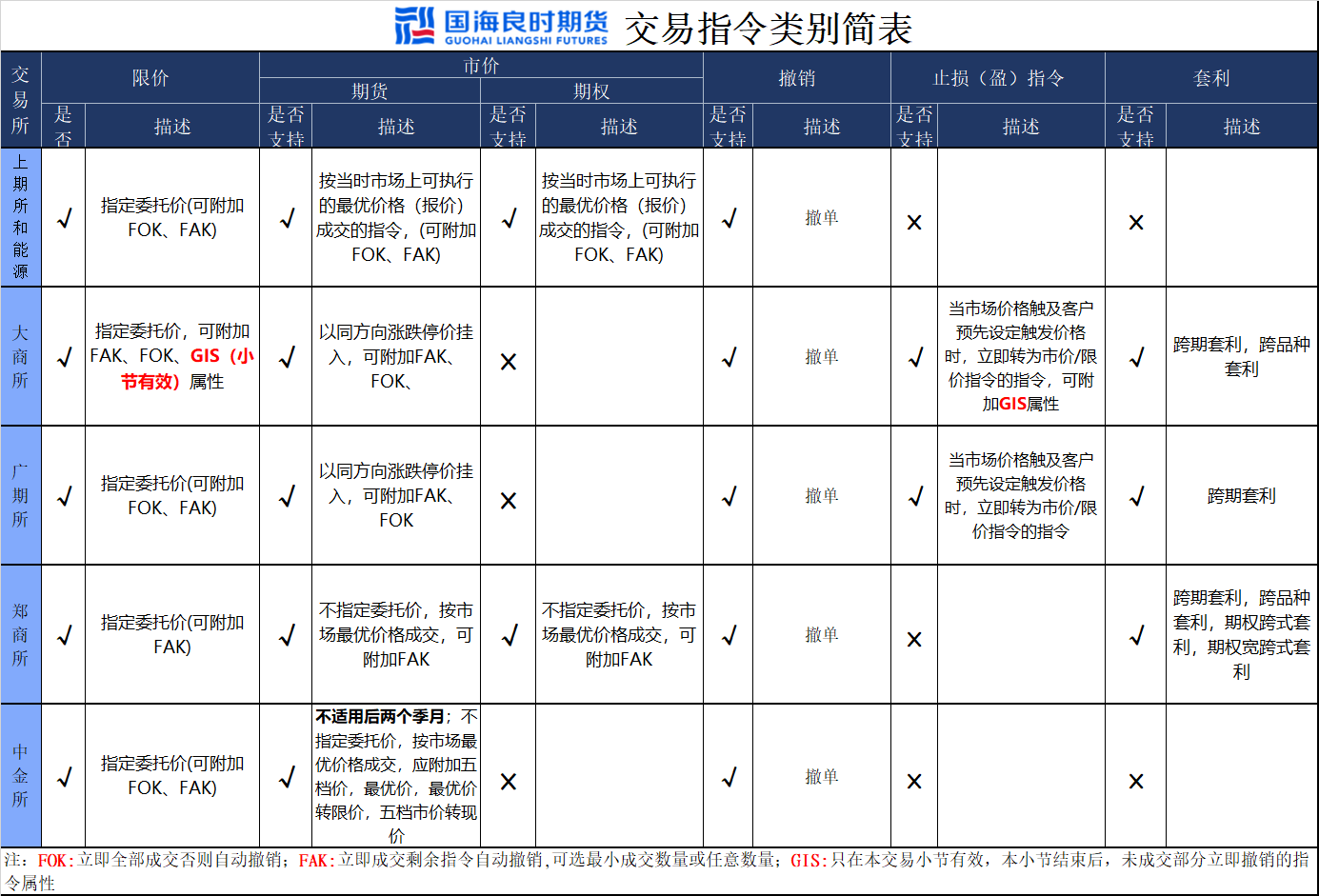 国海良时期货 GUOHAI LIANGSHI FUTURES 交易指令类别简表

| 交易所 | 限价 是否 | 限价 描述 | 市价 期货 是否支持 | 市价 期货 描述 | 市价 期权 是否支持 | 市价 期权 描述 | 撤销 是否支持 | 撤销 描述 | 止损（盈）指令 是否支持 | 止损（盈）指令 描述 | 套利 是否支持 | 套利 描述 |
|---|---|---|---|---|---|---|---|---|---|---|---|---|
| 上期所和能源 | √ | 指定委托价(可附加FOK、FAK) | √ | 按当时市场上可执行的最优价格（报价）成交的指令，(可附加FOK、FAK) | √ | 按当时市场上可执行的最优价格（报价）成交的指令，(可附加FOK、FAK) | √ | 撤单 | × | | × | |
| 大商所 | √ | 指定委托价，可附加FAK、FOK、GIS（小节有效）属性 | √ | 以同方向涨跌停价挂入，可附加FAK、FOK、 | × | | √ | 撤单 | √ | 当市场价格触及客户预先设定触发价格时，立即转为市价/限价指令的指令，可附加GIS属性 | √ | 跨期套利，跨品种套利 |
| 广期所 | √ | 指定委托价(可附加FOK、FAK) | √ | 以同方向涨跌停价挂入，可附加FAK、FOK | × | | √ | 撤单 | √ | 当市场价格触及客户预先设定触发价格时，立即转为市价/限价指令的指令 | √ | 跨期套利 |
| 郑商所 | √ | 指定委托价(可附加FAK) | √ | 不指定委托价，按市场最优价格成交，可附加FAK | √ | 不指定委托价，按市场最优价格成交，可附加FAK | √ | 撤单 | × | | √ | 跨期套利，跨品种套利，期权跨式套利，期权宽跨式套利 |
| 中金所 | √ | 指定委托价(可附加FOK、FAK) | √ | 不适用后两个季月；不指定委托价，按市场最优价格成交，应附加五档价，最优价，最优价转限价，五档市价转现价 | × | | √ | 撤单 | × | | × | |

注：FOK:立即全部成交否则自动撤销；FAK:立即成交剩余指令自动撤销,可选最小成交数量或任意数量；GIS:只在本交易小节有效，本小节结束后，未成交部分立即撤销的指令属性